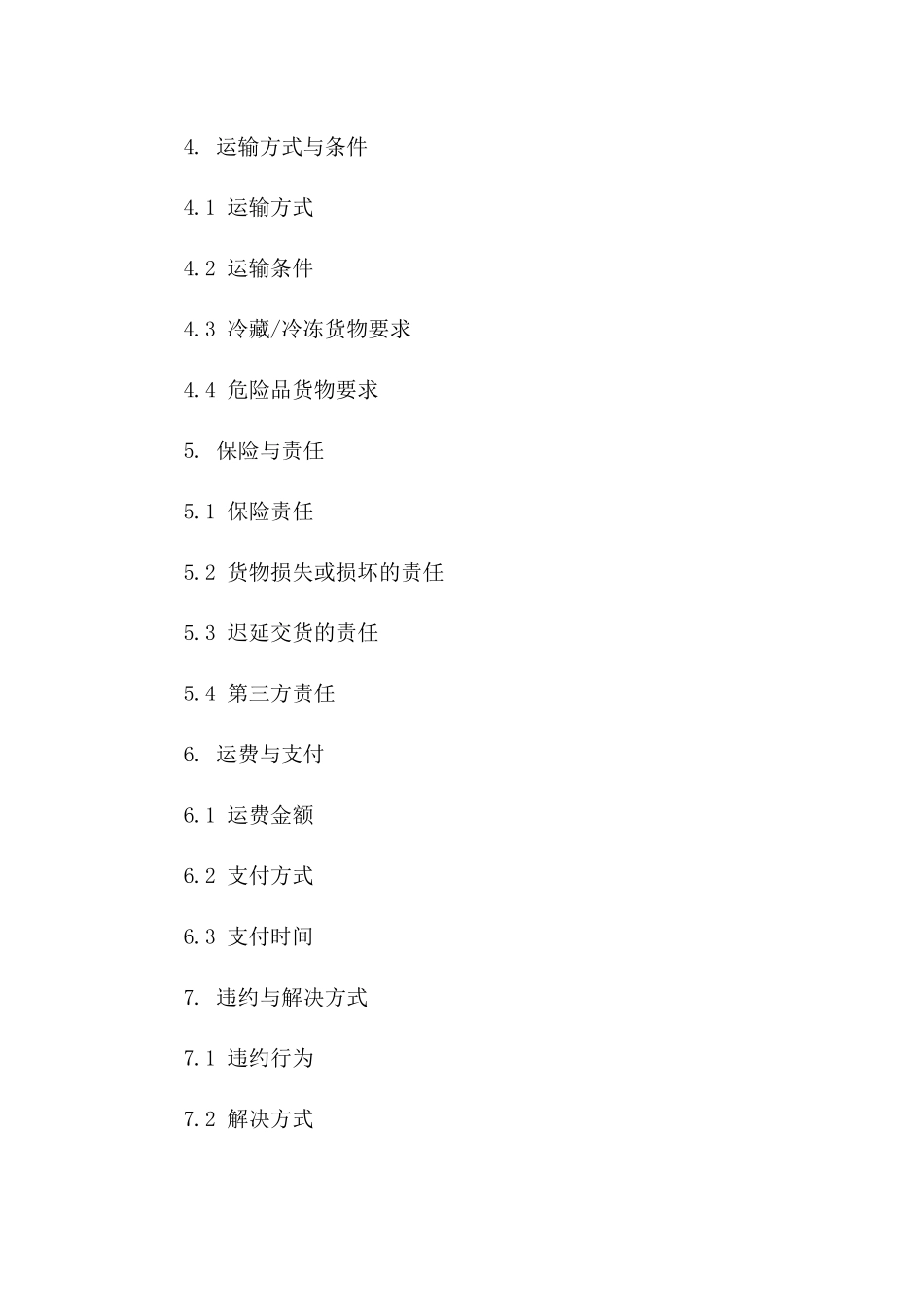 4. 运输方式与条件

4.1 运输方式

4.2 运输条件

4.3 冷藏/冷冻货物要求

4.4 危险品货物要求

5. 保险与责任

5.1 保险责任

5.2 货物损失或损坏的责任

5.3 迟延交货的责任

5.4 第三方责任

6. 运费与支付

6.1 运费金额

6.2 支付方式

6.3 支付时间

7. 违约与解决方式

7.1 违约行为

7.2 解决方式